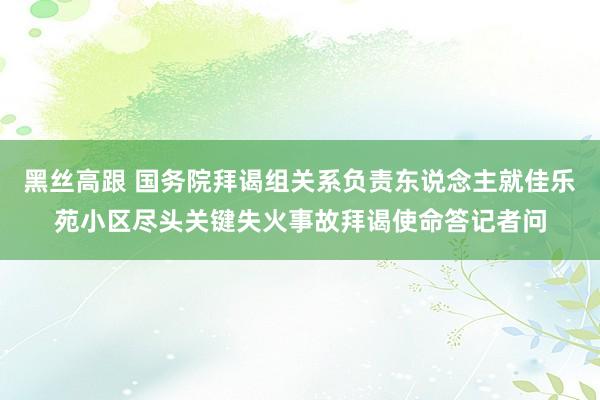 黑丝高跟 国务院拜谒组关系负责东说念主就佳乐苑小区尽头关键失火事故拜谒使命答记者问